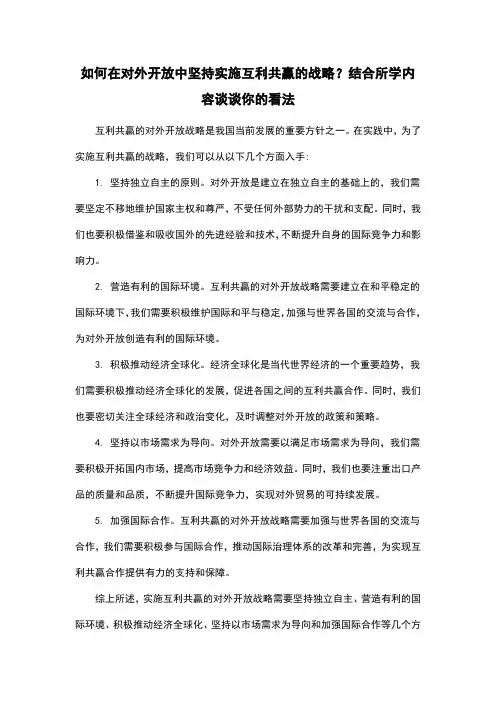 如何在对外开放中坚持实施互利共赢的战略？结合所学内容谈谈你的看法

互利共赢的对外开放战略是我国当前发展的重要方针之一。在实践中，为了实施互利共赢的战略，我们可以从以下几个方面入手：

1. 坚持独立自主的原则。对外开放是建立在独立自主的基础上的，我们需要坚定不移地维护国家主权和尊严，不受任何外部势力的干扰和支配。同时，我们也要积极借鉴和吸收国外的先进经验和技术，不断提升自身的国际竞争力和影响力。

2. 营造有利的国际环境。互利共赢的对外开放战略需要建立在和平稳定的国际环境下，我们需要积极维护国际和平与稳定，加强与世界各国的交流与合作，为对外开放创造有利的国际环境。

3. 积极推动经济全球化。经济全球化是当代世界经济的一个重要趋势，我们需要积极推动经济全球化的发展，促进各国之间的互利共赢合作。同时，我们也要密切关注全球经济和政治变化，及时调整对外开放的政策和策略。

4. 坚持以市场需求为导向。对外开放需要以满足市场需求为导向，我们需要积极开拓国内市场，提高市场竞争力和经济效益。同时，我们也要注重出口产品的质量和品质，不断提升国际竞争力，实现对外贸易的可持续发展。

5. 加强国际合作。互利共赢的对外开放战略需要加强与世界各国的交流与合作，我们需要积极参与国际合作，推动国际治理体系的改革和完善，为实现互利共赢合作提供有力的支持和保障。

综上所述，实施互利共赢的对外开放战略需要坚持独立自主、营造有利的国际环境、积极推动经济全球化、坚持以市场需求为导向和加强国际合作等几个方